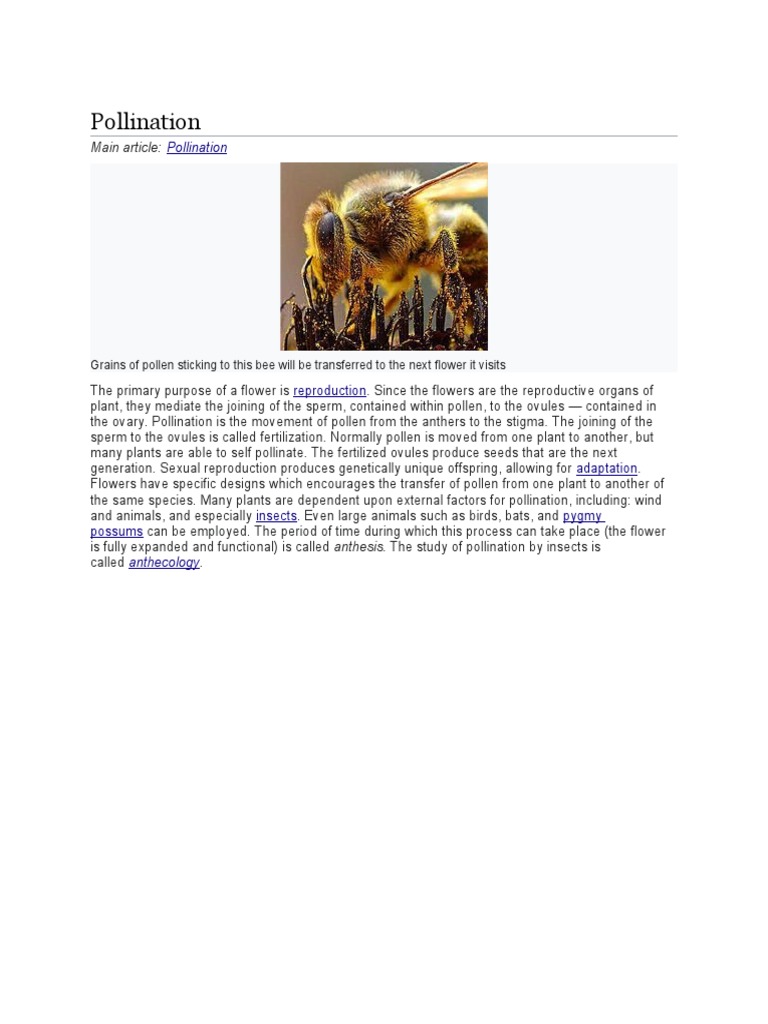 Pollination

Main article: Pollination

Grains of pollen sticking to this bee will be transferred to the next flower it visits

The primary purpose of a flower is reproduction. Since the flowers are the reproductive organs of plant, they mediate the joining of the sperm, contained within pollen, to the ovules — contained in the ovary. Pollination is the movement of pollen from the anthers to the stigma. The joining of the sperm to the ovules is called fertilization. Normally pollen is moved from one plant to another, but many plants are able to self pollinate. The fertilized ovules produce seeds that are the next generation. Sexual reproduction produces genetically unique offspring, allowing for adaptation. Flowers have specific designs which encourages the transfer of pollen from one plant to another of the same species. Many plants are dependent upon external factors for pollination, including: wind and animals, and especially insects. Even large animals such as birds, bats, and pygmy possums can be employed. The period of time during which this process can take place (the flower is fully expanded and functional) is called anthesis. The study of pollination by insects is called anthecology.